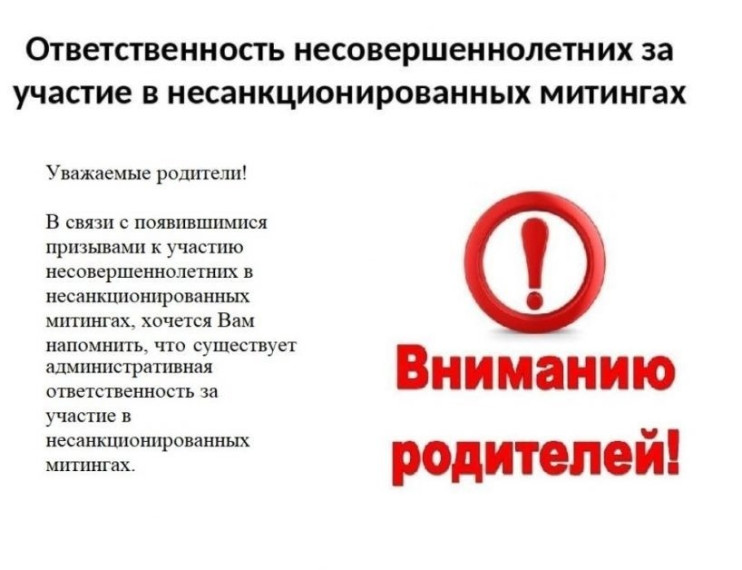 Ответственность несовершеннолетних за участие в несанкционированных митингах

Уважаемые родители!

В связи с появившимися призывами к участию несовершеннолетних в несанкционированных митингах, хочется Вам напомнить, что существует административная ответственность за участие в несанкционированных митингах.

Вниманию родителей!